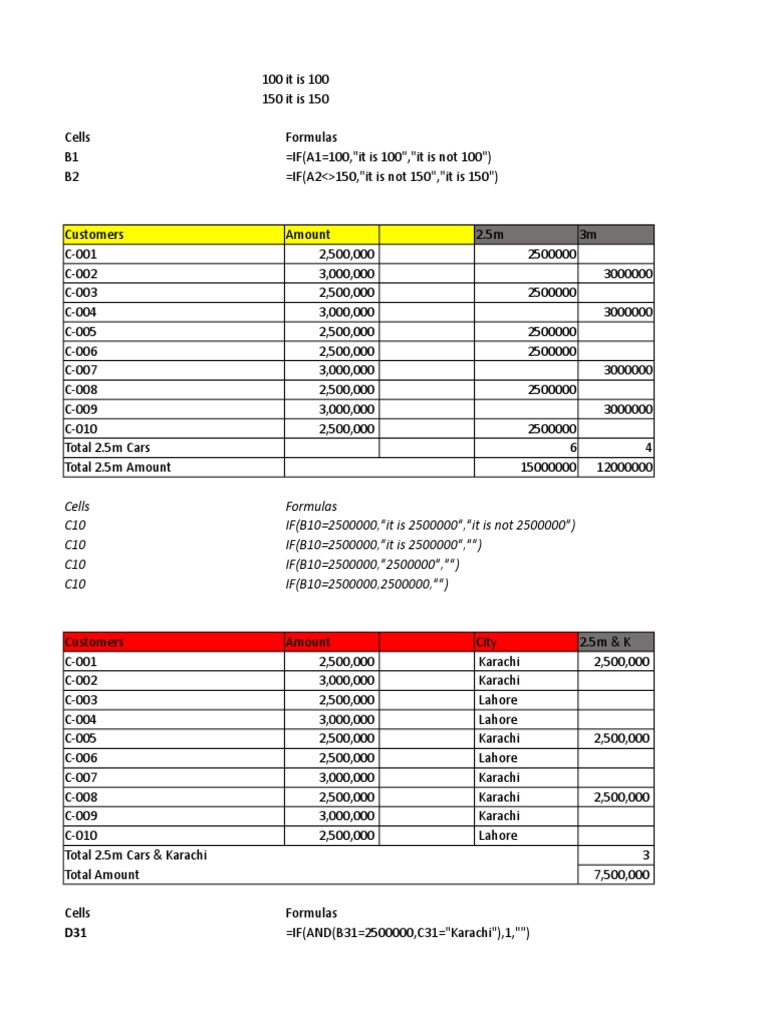 100 it is 100
150 it is 150

Cells Formulas
B1 =IF(A1=100,"it is 100","it is not 100")
B2 =IF(A2<>150,"it is not 150","it is 150")

| Customers | Amount | | 2.5m | 3m |
|---|---|---|---|---|
| C-001 | 2,500,000 | | 2500000 | |
| C-002 | 3,000,000 | | | 3000000 |
| C-003 | 2,500,000 | | 2500000 | |
| C-004 | 3,000,000 | | | 3000000 |
| C-005 | 2,500,000 | | 2500000 | |
| C-006 | 2,500,000 | | 2500000 | |
| C-007 | 3,000,000 | | | 3000000 |
| C-008 | 2,500,000 | | 2500000 | |
| C-009 | 3,000,000 | | | 3000000 |
| C-010 | 2,500,000 | | 2500000 | |
| Total 2.5m Cars | | | 6 | 4 |
| Total 2.5m Amount | | | 15000000 | 12000000 |

Cells Formulas
C10 IF(B10=2500000,"it is 2500000","it is not 2500000")
C10 IF(B10=2500000,"it is 2500000","")
C10 IF(B10=2500000,"2500000","")
C10 IF(B10=2500000,2500000,"")

| Customers | Amount | | City | 2.5m & K |
|---|---|---|---|---|
| C-001 | 2,500,000 | | Karachi | 2,500,000 |
| C-002 | 3,000,000 | | Karachi | |
| C-003 | 2,500,000 | | Lahore | |
| C-004 | 3,000,000 | | Lahore | |
| C-005 | 2,500,000 | | Karachi | 2,500,000 |
| C-006 | 2,500,000 | | Lahore | |
| C-007 | 3,000,000 | | Karachi | |
| C-008 | 2,500,000 | | Karachi | 2,500,000 |
| C-009 | 3,000,000 | | Karachi | |
| C-010 | 2,500,000 | | Lahore | |
| Total 2.5m Cars & Karachi | | | | 3 |
| Total Amount | | | | 7,500,000 |

Cells Formulas
D31 =IF(AND(B31=2500000,C31="Karachi"),1,"")